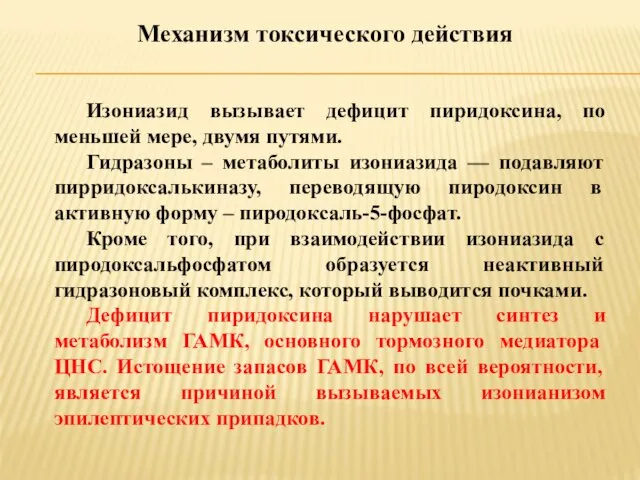 Механизм токсического действия

Изониазид вызывает дефицит пиридоксина, по меньшей мере, двумя путями.

Гидразоны – метаболиты изониазида — подавляют пирридоксалькиназу, переводящую пиродоксин в активную форму – пиродоксаль-5-фосфат.

Кроме того, при взаимодействии изониазида с пиродоксальфосфатом образуется неактивный гидразоновый комплекс, который выводится почками.

Дефицит пиридоксина нарушает синтез и метаболизм ГАМК, основного тормозного медиатора ЦНС. Истощение запасов ГАМК, по всей вероятности, является причиной вызываемых изонианизом эпилептических припадков.